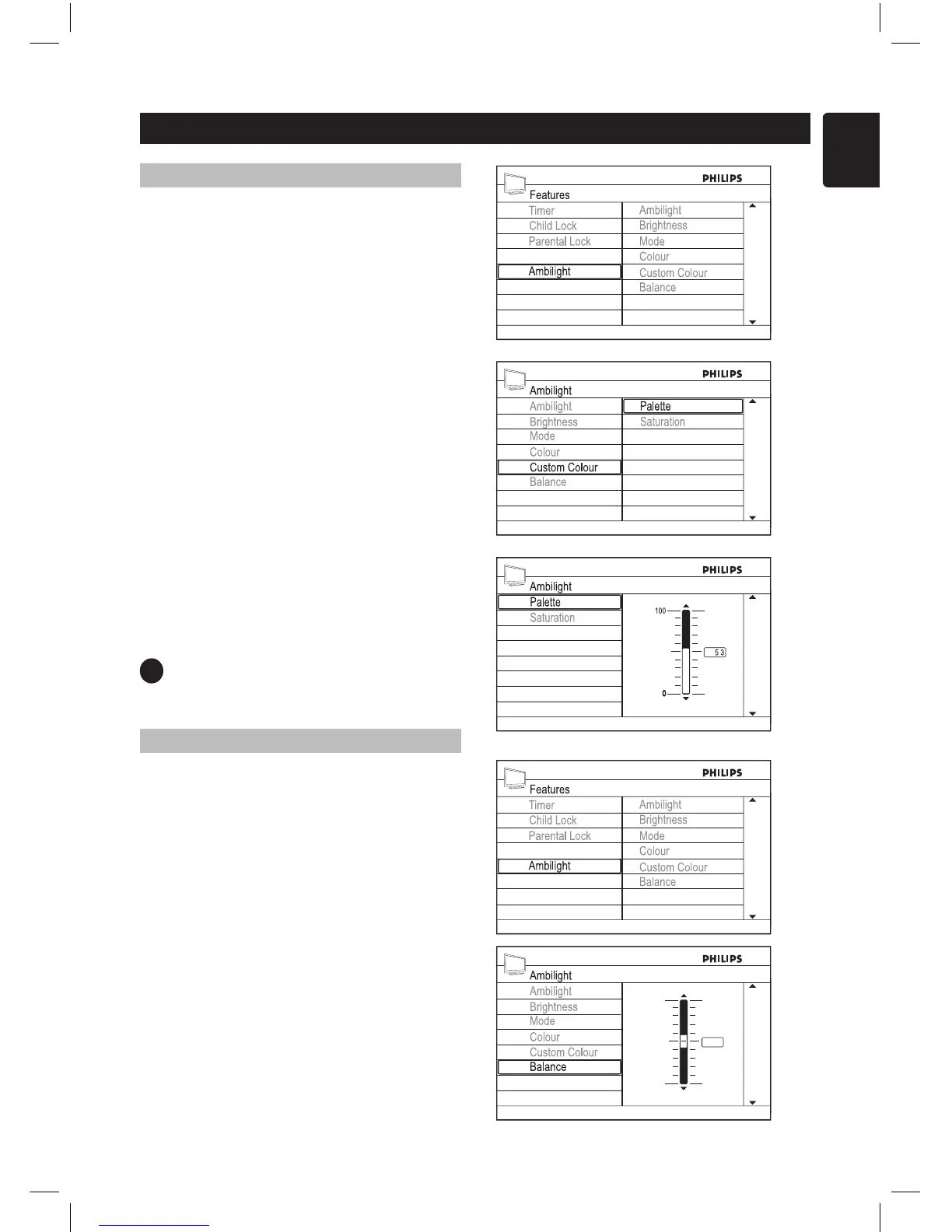 PHILIPS
Features
Timer
Child Lock
Parental Lock
Ambilight
Ambilight
Brightness
Mode
Colour
Custom Colour
Balance

PHILIPS
Ambilight
Ambilight
Brightness
Mode
Colour
Custom Colour
Balance
Palette
Saturation

PHILIPS
Ambilight
Palette
Saturation
100
53
0

PHILIPS
Features
Timer
Child Lock
Parental Lock
Ambilight
Ambilight
Brightness
Mode
Colour
Custom Colour
Balance

PHILIPS
Ambilight
Ambilight
Brightness
Mode
Colour
Custom Colour
Balance